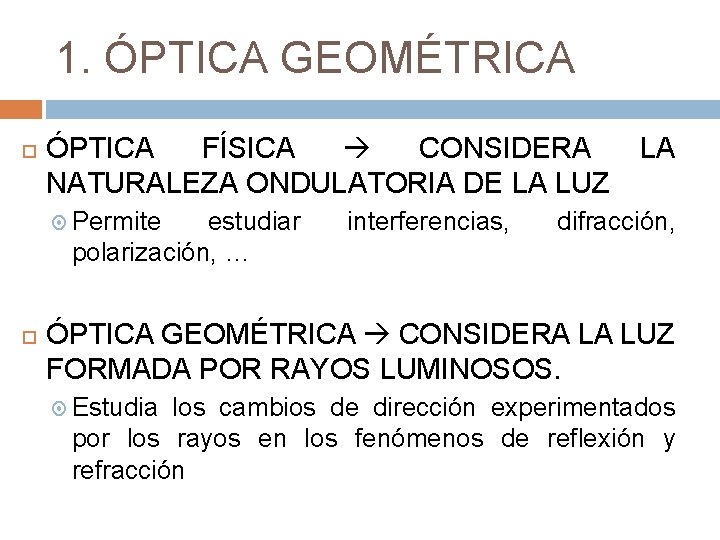 1. ÓPTICA GEOMÉTRICA

ÓPTICA FÍSICA → CONSIDERA LA NATURALEZA ONDULATORIA DE LA LUZ

Permite estudiar interferencias, difracción, polarización, …

ÓPTICA GEOMÉTRICA → CONSIDERA LA LUZ FORMADA POR RAYOS LUMINOSOS.

Estudia los cambios de dirección experimentados por los rayos en los fenómenos de reflexión y refracción